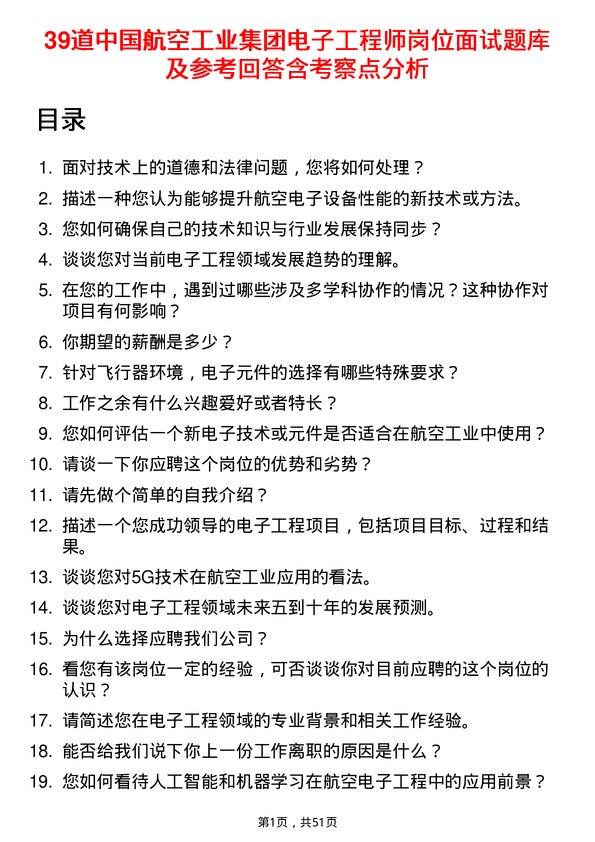 39道中国航空工业集团电子工程师岗位面试题库及参考回答含考察点分析

目录

1. 面对技术上的道德和法律问题，您将如何处理？
2. 描述一种您认为能够提升航空电子设备性能的新技术或方法。
3. 您如何确保自己的技术知识与行业发展保持同步？
4. 谈谈您对当前电子工程领域发展趋势的理解。
5. 在您的工作中，遇到过哪些涉及多学科协作的情况？这种协作对项目有何影响？
6. 你期望的薪酬是多少？
7. 针对飞行器环境，电子元件的选择有哪些特殊要求？
8. 工作之余有什么兴趣爱好或者特长？
9. 您如何评估一个新电子技术或元件是否适合在航空工业中使用？
10. 请谈一下你应聘这个岗位的优势和劣势？
11. 请先做个简单的自我介绍？
12. 描述一个您成功领导的电子工程项目，包括项目目标、过程和结果。
13. 谈谈您对5G技术在航空工业应用的看法。
14. 谈谈您对电子工程领域未来五到十年的发展预测。
15. 为什么选择应聘我们公司？
16. 看您有该岗位一定的经验，可否谈谈你对目前应聘的这个岗位的认识？
17. 请简述您在电子工程领域的专业背景和相关工作经验。
18. 能否给我们说下你上一份工作离职的原因是什么？
19. 您如何看待人工智能和机器学习在航空电子工程中的应用前景？

第1页，共51页